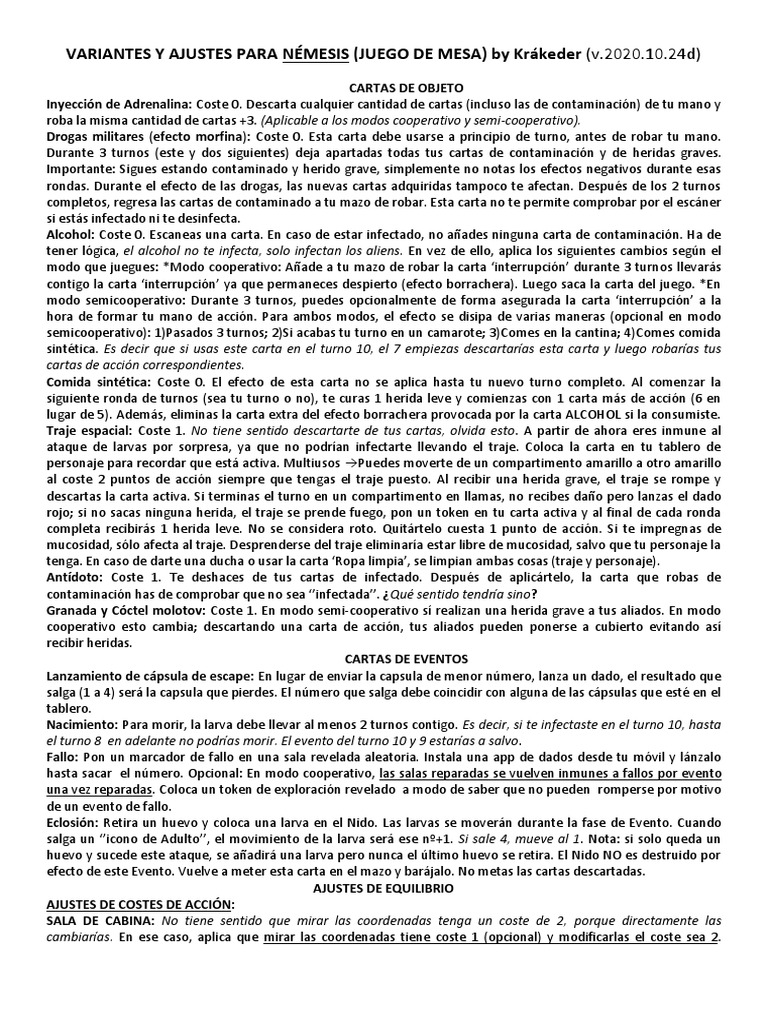 VARIANTES Y AJUSTES PARA NÉMESIS (JUEGO DE MESA) by Krákeder (v.2020.10.24d)

CARTAS DE OBJETO

Inyección de Adrenalina: Coste 0. Descarta cualquier cantidad de cartas (incluso las de contaminación) de tu mano y roba la misma cantidad de cartas +3. (Aplicable a los modos cooperativo y semi-cooperativo).

Drogas militares (efecto morfina): Coste 0. Esta carta debe usarse a principio de turno, antes de robar tu mano. Durante 3 turnos (este y dos siguientes) deja apartadas todas tus cartas de contaminación y de heridas graves. Importante: Sigues estando contaminado y herido grave, simplemente no notas los efectos negativos durante esas rondas. Durante el efecto de las drogas, las nuevas cartas adquiridas tampoco te afectan. Después de los 2 turnos completos, regresa las cartas de contaminado a tu mazo de robar. Esta carta no te permite comprobar por el escáner si estás infectado ni te desinfecta.

Alcohol: Coste 0. Escaneas una carta. En caso de estar infectado, no añades ninguna carta de contaminación. Ha de tener lógica, el alcohol no te infecta, solo infectan los aliens. En vez de ello, aplica los siguientes cambios según el modo que juegues: *Modo cooperativo: Añade a tu mazo de robar la carta 'interrupción' durante 3 turnos llevarás contigo la carta 'interrupción' ya que permaneces despierto (efecto borrachera). Luego saca la carta del juego. *En modo semicooperativo: Durante 3 turnos, puedes opcionalmente de forma asegurada la carta 'interrupción' a la hora de formar tu mano de acción. Para ambos modos, el efecto se disipa de varias maneras (opcional en modo semicooperativo): 1)Pasados 3 turnos; 2)Si acabas tu turno en un camarote; 3)Comes en la cantina; 4)Comes comida sintética. Es decir que si usas este carta en el turno 10, el 7 empiezas descartarías esta carta y luego robarías tus cartas de acción correspondientes.

Comida sintética: Coste 0. El efecto de esta carta no se aplica hasta tu nuevo turno completo. Al comenzar la siguiente ronda de turnos (sea tu turno o no), te curas 1 herida leve y comienzas con 1 carta más de acción (6 en lugar de 5). Además, eliminas la carta extra del efecto borrachera provocada por la carta ALCOHOL si la consumiste.

Traje espacial: Coste 1. No tiene sentido descartarte de tus cartas, olvida esto. A partir de ahora eres inmune al ataque de larvas por sorpresa, ya que no podrían infectarte llevando el traje. Coloca la carta en tu tablero de personaje para recordar que está activa. Multiusos →Puedes moverte de un compartimento amarillo a otro amarillo al coste 2 puntos de acción siempre que tengas el traje puesto. Al recibir una herida grave, el traje se rompe y descartas la carta activa. Si terminas el turno en un compartimento en llamas, no recibes daño pero lanzas el dado rojo; si no sacas ninguna herida, el traje se prende fuego, pon un token en tu carta activa y al final de cada ronda completa recibirás 1 herida leve. No se considera roto. Quitártelo cuesta 1 punto de acción. Si te impregnas de mucosidad, sólo afecta al traje. Desprenderse del traje eliminaría estar libre de mucosidad, salvo que tu personaje la tenga. En caso de darte una ducha o usar la carta 'Ropa limpia', se limpian ambas cosas (traje y personaje).

Antídoto: Coste 1. Te deshaces de tus cartas de infectado. Después de aplicártelo, la carta que robas de contaminación has de comprobar que no sea ''infectada''. ¿Qué sentido tendría sino?

Granada y Cóctel molotov: Coste 1. En modo semi-cooperativo sí realizan una herida grave a tus aliados. En modo cooperativo esto cambia; descartando una carta de acción, tus aliados pueden ponerse a cubierto evitando así recibir heridas.

CARTAS DE EVENTOS

Lanzamiento de cápsula de escape: En lugar de enviar la capsula de menor número, lanza un dado, el resultado que salga (1 a 4) será la capsula que pierdes. El número que salga debe coincidir con alguna de las cápsulas que esté en el tablero.

Nacimiento: Para morir, la larva debe llevar al menos 2 turnos contigo. Es decir, si te infectaste en el turno 10, hasta el turno 8 en adelante no podrías morir. El evento del turno 10 y 9 estarías a salvo.

Fallo: Pon un marcador de fallo en una sala revelada aleatoria. Instala una app de dados desde tu móvil y lánzalo hasta sacar el número. Opcional: En modo cooperativo, las salas reparadas se vuelven inmunes a fallos por evento una vez reparadas. Coloca un token de exploración revelado a modo de saber que no pueden romperse por motivo de un evento de fallo.

Eclosión: Retira un huevo y coloca una larva en el Nido. Las larvas se moverán durante la fase de Evento. Cuando salga un ''icono de Adulto'', el movimiento de la larva será ese nº+1. Si sale 4, mueve al 1. Nota: si solo queda un huevo y sucede este ataque, se añadirá una larva pero nunca el último huevo se retira. El Nido NO es destruido por efecto de este Evento. Vuelve a meter esta carta en el mazo y barájalo. No metas las cartas descartadas.

AJUSTES DE EQUILIBRIO

AJUSTES DE COSTES DE ACCIÓN:

SALA DE CABINA: No tiene sentido que mirar las coordenadas tenga un coste de 2, porque directamente las cambiarías. En ese caso, aplica que mirar las coordenadas tiene coste 1 (opcional) y modificarlas el coste sea 2.